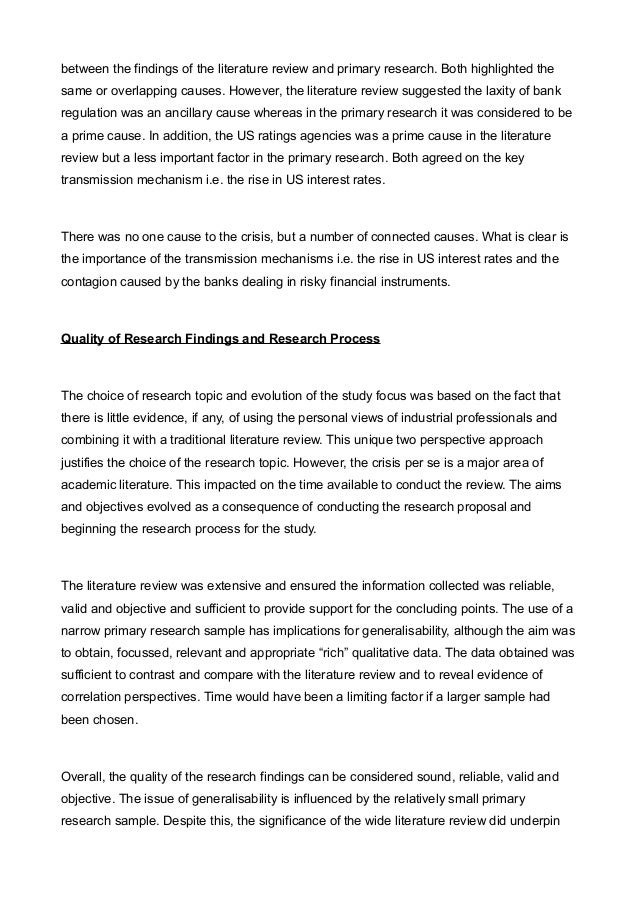 between the findings of the literature review and primary research. Both highlighted the same or overlapping causes. However, the literature review suggested the laxity of bank regulation was an ancillary cause whereas in the primary research it was considered to be a prime cause. In addition, the US ratings agencies was a prime cause in the literature review but a less important factor in the primary research. Both agreed on the key transmission mechanism i.e. the rise in US interest rates.

There was no one cause to the crisis, but a number of connected causes. What is clear is the importance of the transmission mechanisms i.e. the rise in US interest rates and the contagion caused by the banks dealing in risky financial instruments.

Quality of Research Findings and Research Process

The choice of research topic and evolution of the study focus was based on the fact that there is little evidence, if any, of using the personal views of industrial professionals and combining it with a traditional literature review. This unique two perspective approach justifies the choice of the research topic. However, the crisis per se is a major area of academic literature. This impacted on the time available to conduct the review. The aims and objectives evolved as a consequence of conducting the research proposal and beginning the research process for the study.

The literature review was extensive and ensured the information collected was reliable, valid and objective and sufficient to provide support for the concluding points. The use of a narrow primary research sample has implications for generalisability, although the aim was to obtain, focussed, relevant and appropriate “rich” qualitative data. The data obtained was sufficient to contrast and compare with the literature review and to reveal evidence of correlation perspectives. Time would have been a limiting factor if a larger sample had been chosen.

Overall, the quality of the research findings can be considered sound, reliable, valid and objective. The issue of generalisability is influenced by the relatively small primary research sample. Despite this, the significance of the wide literature review did underpin